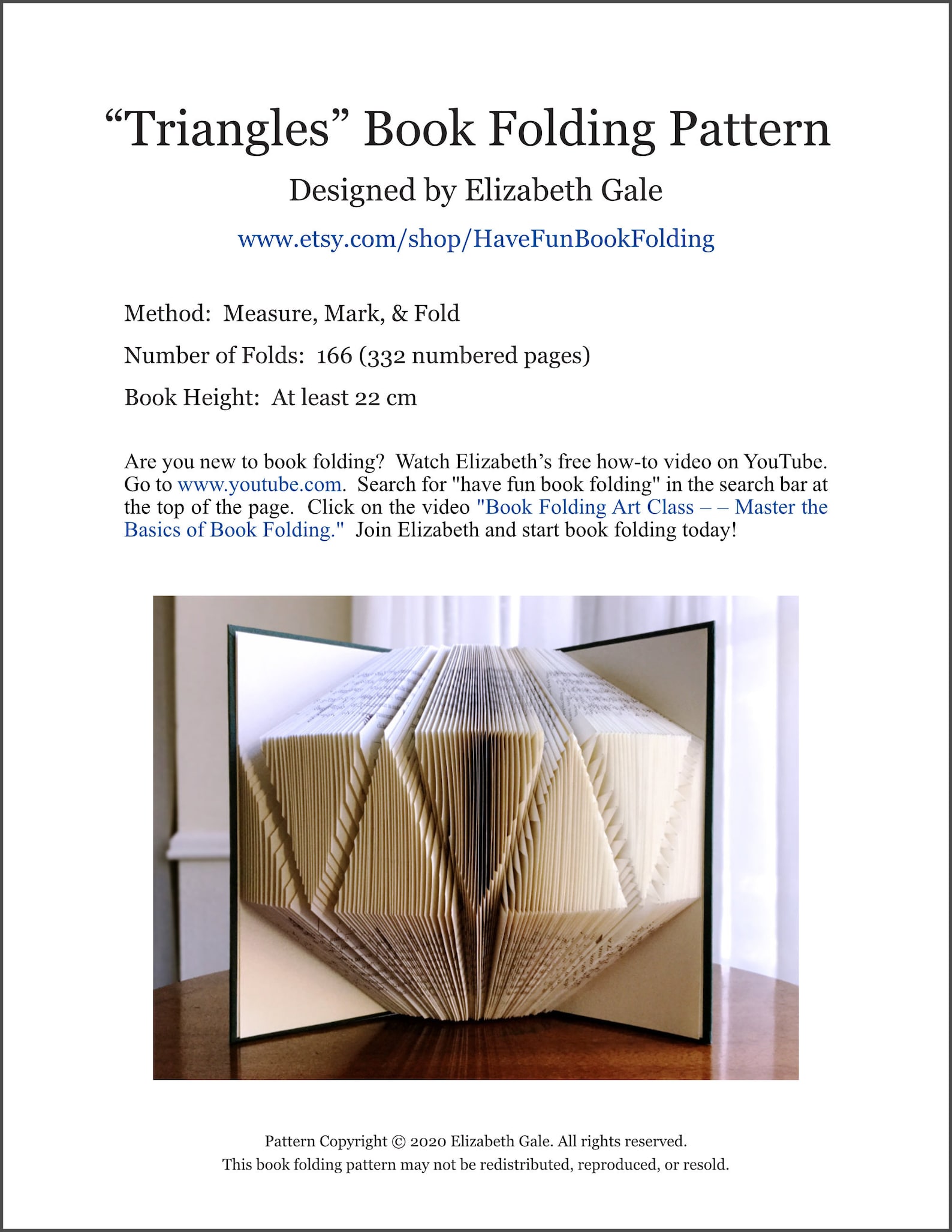 “Triangles” Book Folding Pattern

Designed by Elizabeth Gale

www.etsy.com/shop/HaveFunBookFolding

Method: Measure, Mark, & Fold

Number of Folds: 166 (332 numbered pages)

Book Height: At least 22 cm

Are you new to book folding? Watch Elizabeth’s free how-to video on YouTube. Go to www.youtube.com. Search for "have fun book folding" in the search bar at the top of the page. Click on the video "Book Folding Art Class – – Master the Basics of Book Folding." Join Elizabeth and start book folding today!

Pattern Copyright © 2020 Elizabeth Gale. All rights reserved.
This book folding pattern may not be redistributed, reproduced, or resold.